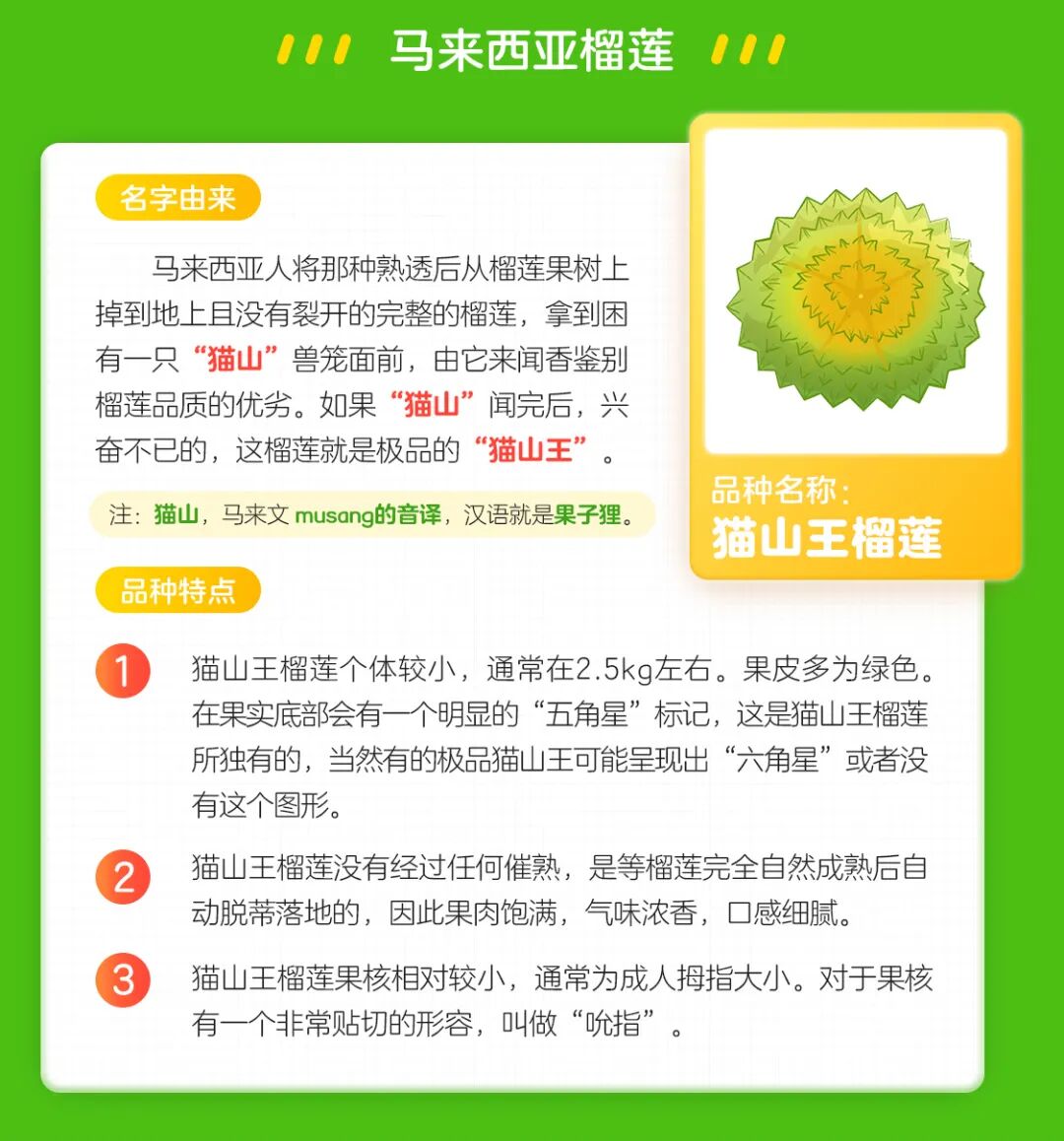 马来西亚榴莲

名字由来

马来西亚人将那种熟透后从榴莲果树上掉到地上且没有裂开的完整的榴莲，拿到困有一只“猫山”兽笼面前，由它来闻香鉴别榴莲品质的优劣。如果“猫山”闻完后，兴奋不已的，这榴莲就是极品的“猫山王”。

注：猫山，马来文musang的音译，汉语就是果子狸。

品种名称：
猫山王榴莲

品种特点

1 猫山王榴莲个体较小，通常在2.5kg左右。果皮多为绿色。在果实底部会有一个明显的“五角星”标记，这是猫山王榴莲所独有的，当然有的极品猫山王可能呈现出“六角星”或者没有这个图形。

2 猫山王榴莲没有经过任何催熟，是等榴莲完全自然成熟后自动脱蒂落地的，因此果肉饱满，气味浓香，口感细腻。

3 猫山王榴莲果核相对较小，通常为成人拇指大小。对于果核有一个非常贴切的形容，叫做“吮指”。